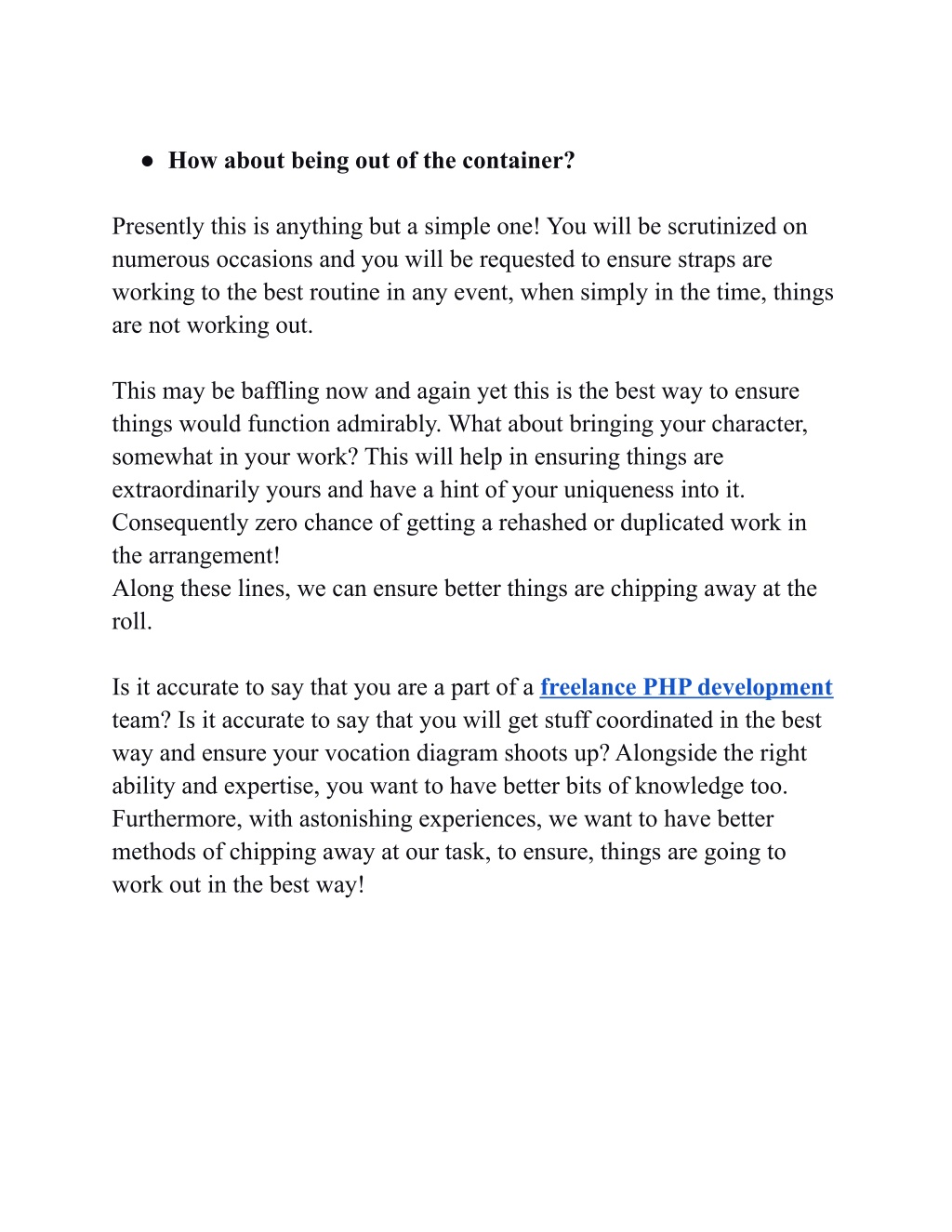 ● How about being out of the container?

Presently this is anything but a simple one! You will be scrutinized on numerous occasions and you will be requested to ensure straps are working to the best routine in any event, when simply in the time, things are not working out.

This may be baffling now and again yet this is the best way to ensure things would function admirably. What about bringing your character, somewhat in your work? This will help in ensuring things are extraordinarily yours and have a hint of your uniqueness into it. Consequently zero chance of getting a rehashed or duplicated work in the arrangement!
Along these lines, we can ensure better things are chipping away at the roll.

Is it accurate to say that you are a part of a freelance PHP development team? Is it accurate to say that you will get stuff coordinated in the best way and ensure your vocation diagram shoots up? Alongside the right ability and expertise, you want to have better bits of knowledge too. Furthermore, with astonishing experiences, we want to have better methods of chipping away at our task, to ensure, things are going to work out in the best way!